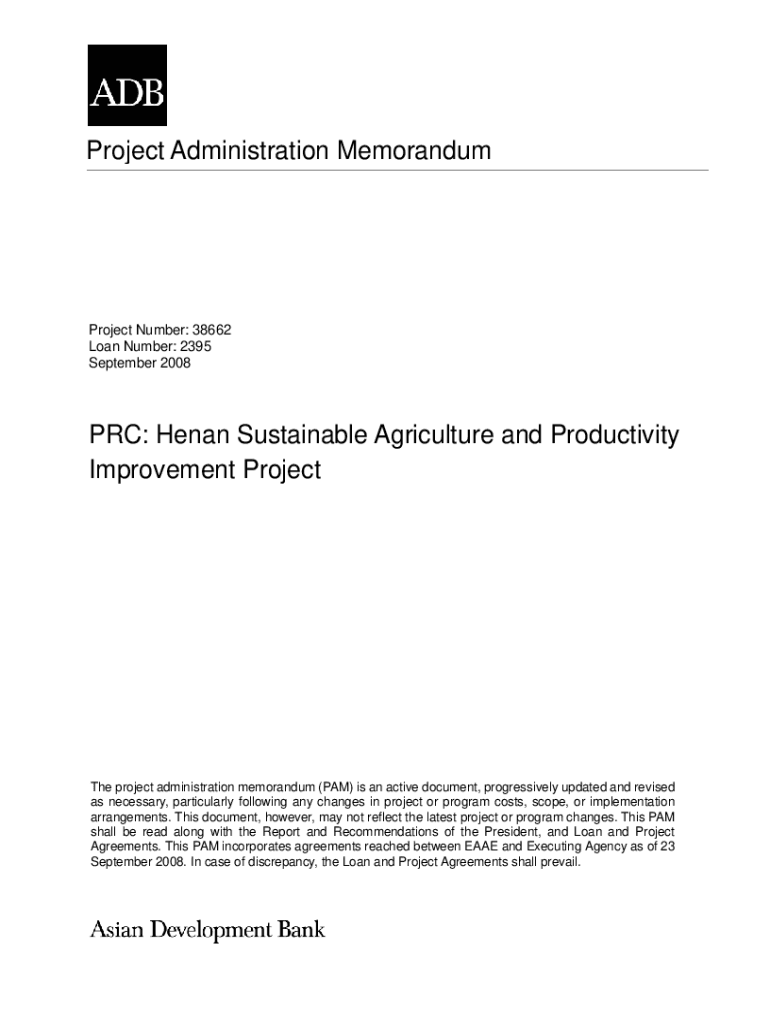 ADB

Project Administration Memorandum

Project Number: 38662
Loan Number: 2395
September 2008

PRC: Henan Sustainable Agriculture and Productivity Improvement Project

The project administration memorandum (PAM) is an active document, progressively updated and revised as necessary, particularly following any changes in project or program costs, scope, or implementation arrangements. This document, however, may not reflect the latest project or program changes. This PAM shall be read along with the Report and Recommendations of the President, and Loan and Project Agreements. This PAM incorporates agreements reached between EAAE and Executing Agency as of 23 September 2008. In case of discrepancy, the Loan and Project Agreements shall prevail.

Asian Development Bank